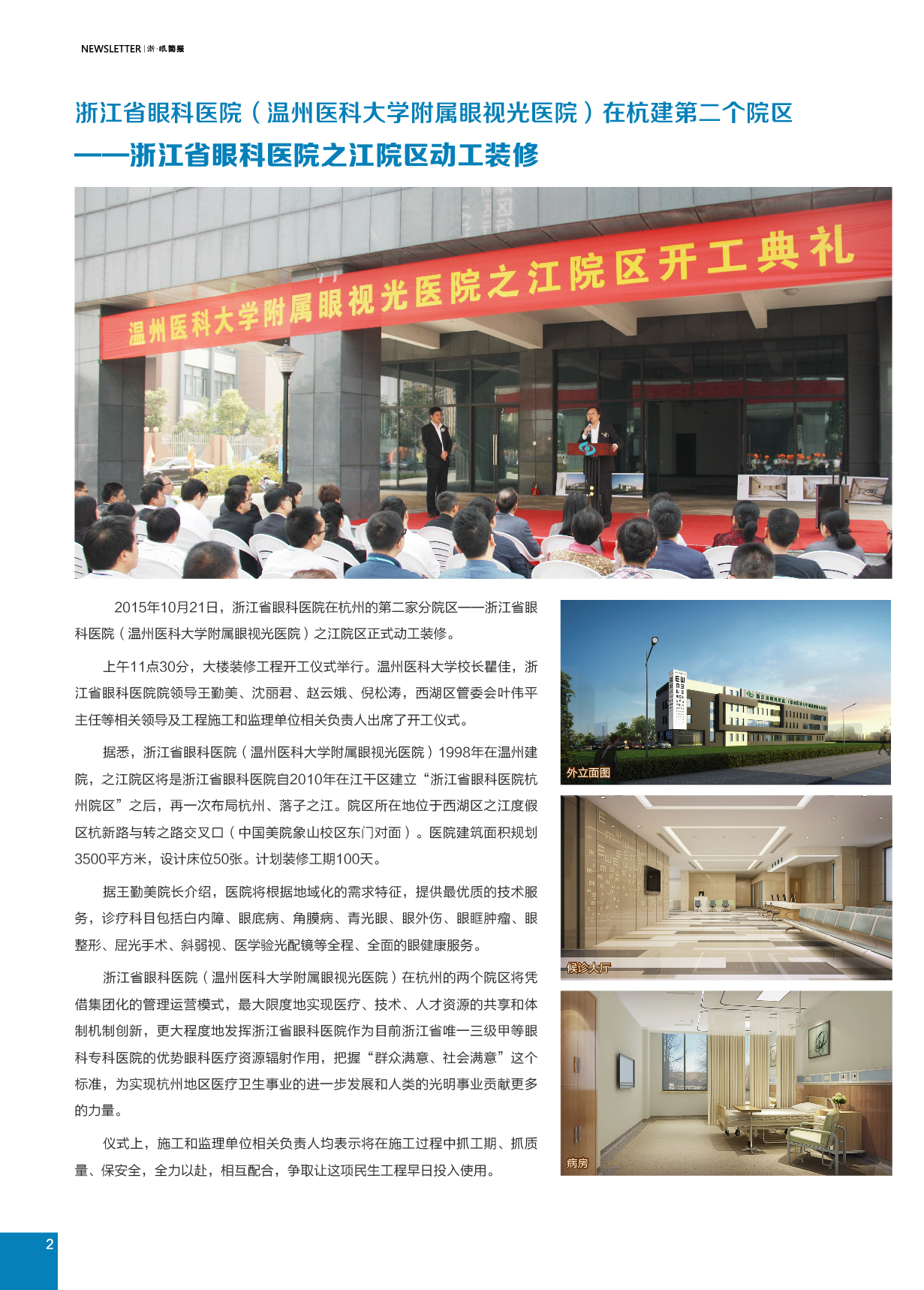 NEWSLETTER | 浙·眼简报

浙江省眼科医院（温州医科大学附属眼视光医院）在杭建第二个院区
——浙江省眼科医院之江院区动工装修

温州医科大学附属眼视光医院之江院区开工典礼

2015年10月21日，浙江省眼科医院在杭州的第二家分院区——浙江省眼科医院（温州医科大学附属眼视光医院）之江院区正式动工装修。

上午11点30分，大楼装修工程开工仪式举行。温州医科大学校长瞿佳，浙江省眼科医院院领导王勤美、沈丽君、赵云娥、倪松涛，西湖区管委会叶伟平主任等相关领导及工程施工和监理单位相关负责人出席了开工仪式。

据悉，浙江省眼科医院（温州医科大学附属眼视光医院）1998年在温州建院，之江院区将是浙江省眼科医院自2010年在江干区建立“浙江省眼科医院杭州院区”之后，再一次布局杭州、落子之江。院区所在地位于西湖区之江度假区杭新路与转之路交叉口（中国美院象山校区东门对面）。医院建筑面积规划3500平方米，设计床位50张。计划装修工期100天。

据王勤美院长介绍，医院将根据地域化的需求特征，提供最优质的技术服务，诊疗科目包括白内障、眼底病、角膜病、青光眼、眼外伤、眼眶肿瘤、眼整形、屈光手术、斜弱视、医学验光配镜等全程、全面的眼健康服务。

浙江省眼科医院（温州医科大学附属眼视光医院）在杭州的两个院区将凭借集团化的管理运营模式，最大限度地实现医疗、技术、人才资源的共享和体制机制创新，更大程度地发挥浙江省眼科医院作为目前浙江省唯一三级甲等眼科专科医院的优势眼科医疗资源辐射作用，把握“群众满意、社会满意”这个标准，为实现杭州地区医疗卫生事业的进一步发展和人类的光明事业贡献更多的力量。

仪式上，施工和监理单位相关负责人均表示将在施工过程中抓工期、抓质量、保安全，全力以赴，相互配合，争取让这项民生工程早日投入使用。

外立面图

候诊大厅

病房

2